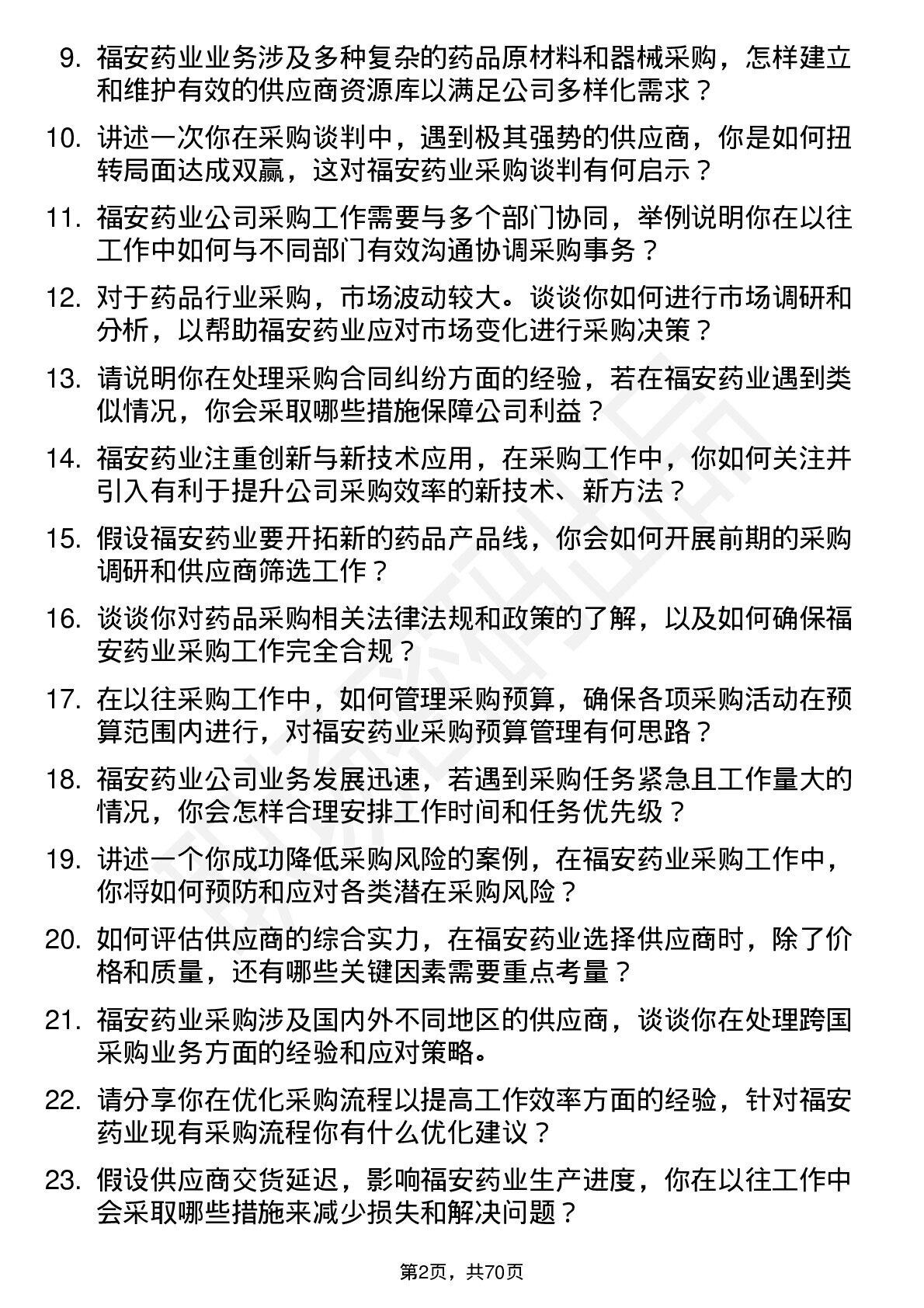 9. 福安药业业务涉及多种复杂的药品原材料和器械采购，怎样建立和维护有效的供应商资源库以满足公司多样化需求？

10. 讲述一次你在采购谈判中，遇到极其强势的供应商，你是如何扭转局面达成双赢，这对福安药业采购谈判有何启示？

11. 福安药业公司采购工作需要与多个部门协同，举例说明你在以往工作中如何与不同部门有效沟通协调采购事务？

12. 对于药品行业采购，市场波动较大。谈谈你如何进行市场调研和分析，以帮助福安药业应对市场变化进行采购决策？

13. 请说明你在处理采购合同纠纷方面的经验，若在福安药业遇到类似情况，你会采取哪些措施保障公司利益？

14. 福安药业注重创新与新技术应用，在采购工作中，你如何关注并引入有利于提升公司采购效率的新技术、新方法？

15. 假设福安药业要开拓新的药品产品线，你会如何开展前期的采购调研和供应商筛选工作？

16. 谈谈你对药品采购相关法律法规和政策的了解，以及如何确保福安药业采购工作完全合规？

17. 在以往采购工作中，如何管理采购预算，确保各项采购活动在预算范围内进行，对福安药业采购预算管理有何思路？

18. 福安药业公司业务发展迅速，若遇到采购任务紧急且工作量大的情况，你会怎样合理安排工作时间和任务优先级？

19. 讲述一个你成功降低采购风险的案例，在福安药业采购工作中，你将如何预防和应对各类潜在采购风险？

20. 如何评估供应商的综合实力，在福安药业选择供应商时，除了价格和质量，还有哪些关键因素需要重点考量？

21. 福安药业采购涉及国内外不同地区的供应商，谈谈你在处理跨国采购业务方面的经验和应对策略。

22. 请分享你在优化采购流程以提高工作效率方面的经验，针对福安药业现有采购流程你有什么优化建议？

23. 假设供应商交货延迟，影响福安药业生产进度，你在以往工作中会采取哪些措施来减少损失和解决问题？

第2页，共70页